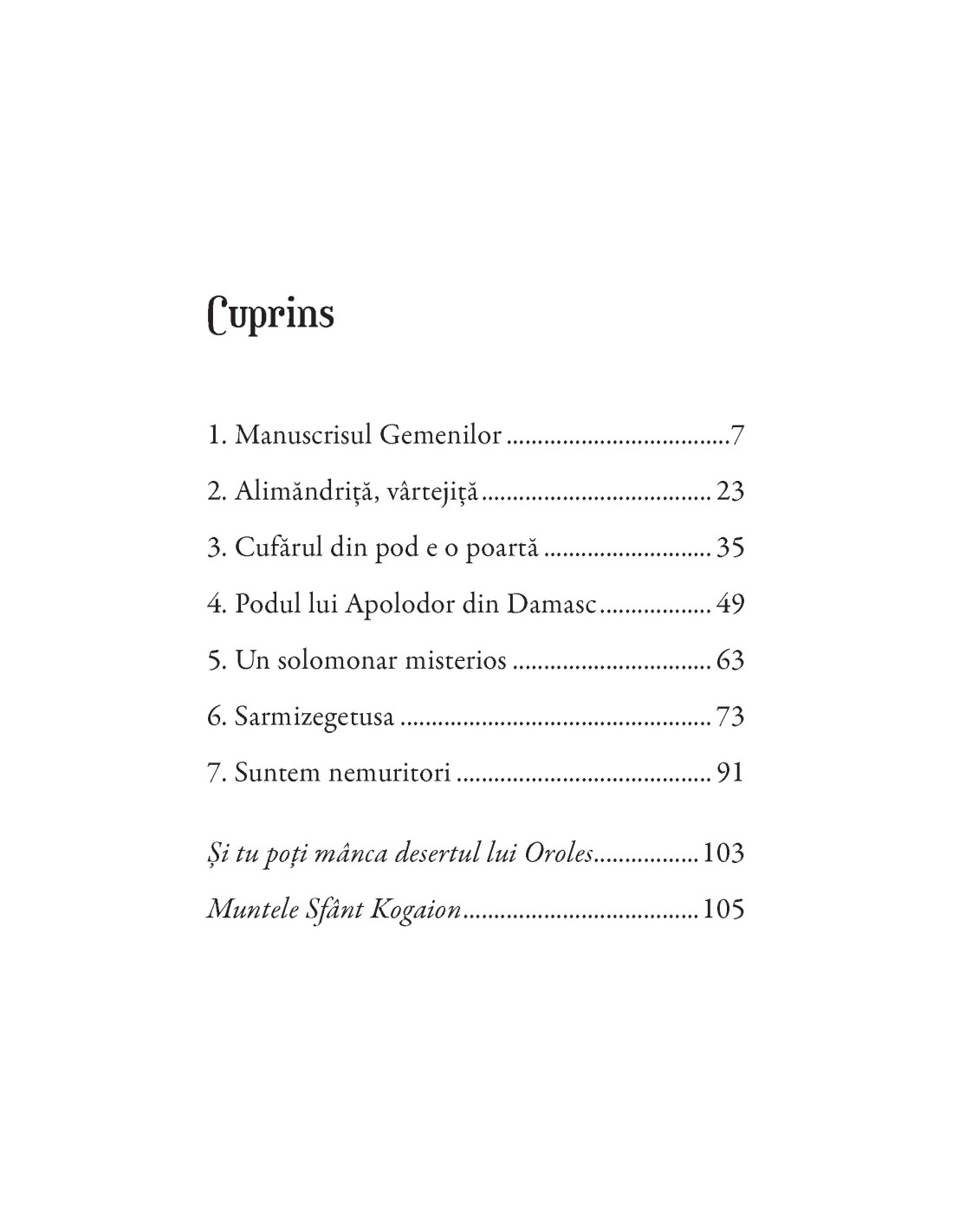 Cuprins

1. Manuscrisul Gemenilor ....................................7

2. Alimăndriță, vârtejiță..................................... 23

3. Cufărul din pod e o poartă ........................... 35

4. Podul lui Apolodor din Damasc.................. 49

5. Un solomonar misterios ................................ 63

6. Sarmizegetusa .................................................. 73

7. Suntem nemuritori ......................................... 91

Și tu poți mânca desertul lui Oroles.................103

Muntele Sfânt Kogaion......................................105